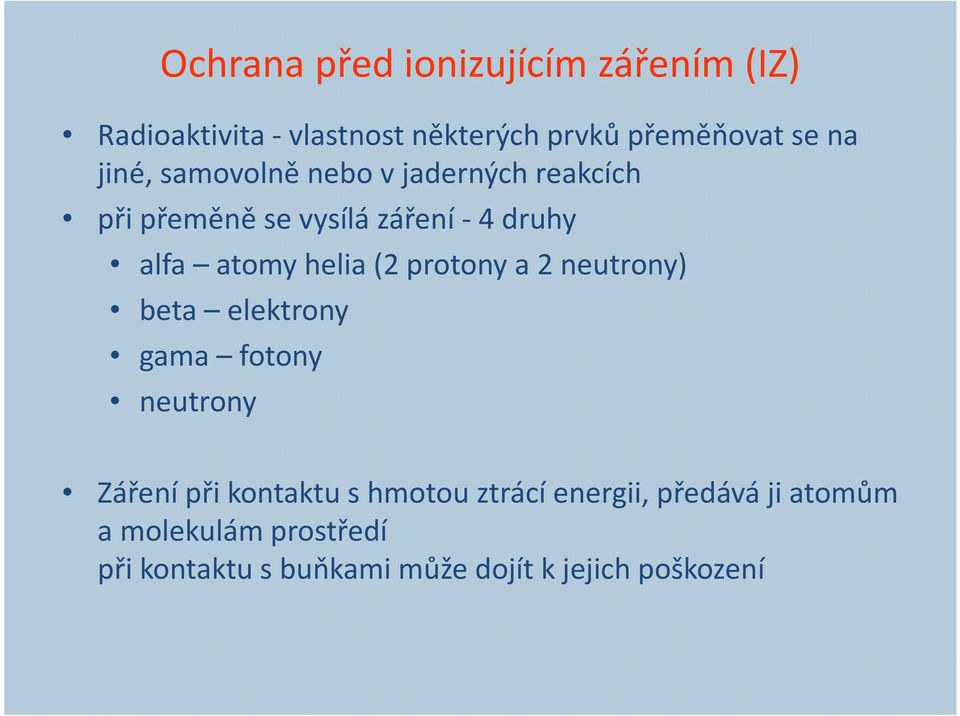 Ochrana před ionizujícím zářením (IZ)

• Radioaktivita - vlastnost některých prvků přeměňovat se na jiné, samovolně nebo v jaderných reakcích
• při přeměně se vysílá záření - 4 druhy
  • alfa – atomy helia (2 protony a 2 neutrony)
  • beta – elektrony
  • gama – fotony
  • neutrony

• Záření při kontaktu s hmotou ztrácí energii, předává ji atomům a molekulám prostředí
při kontaktu s buňkami může dojít k jejich poškození